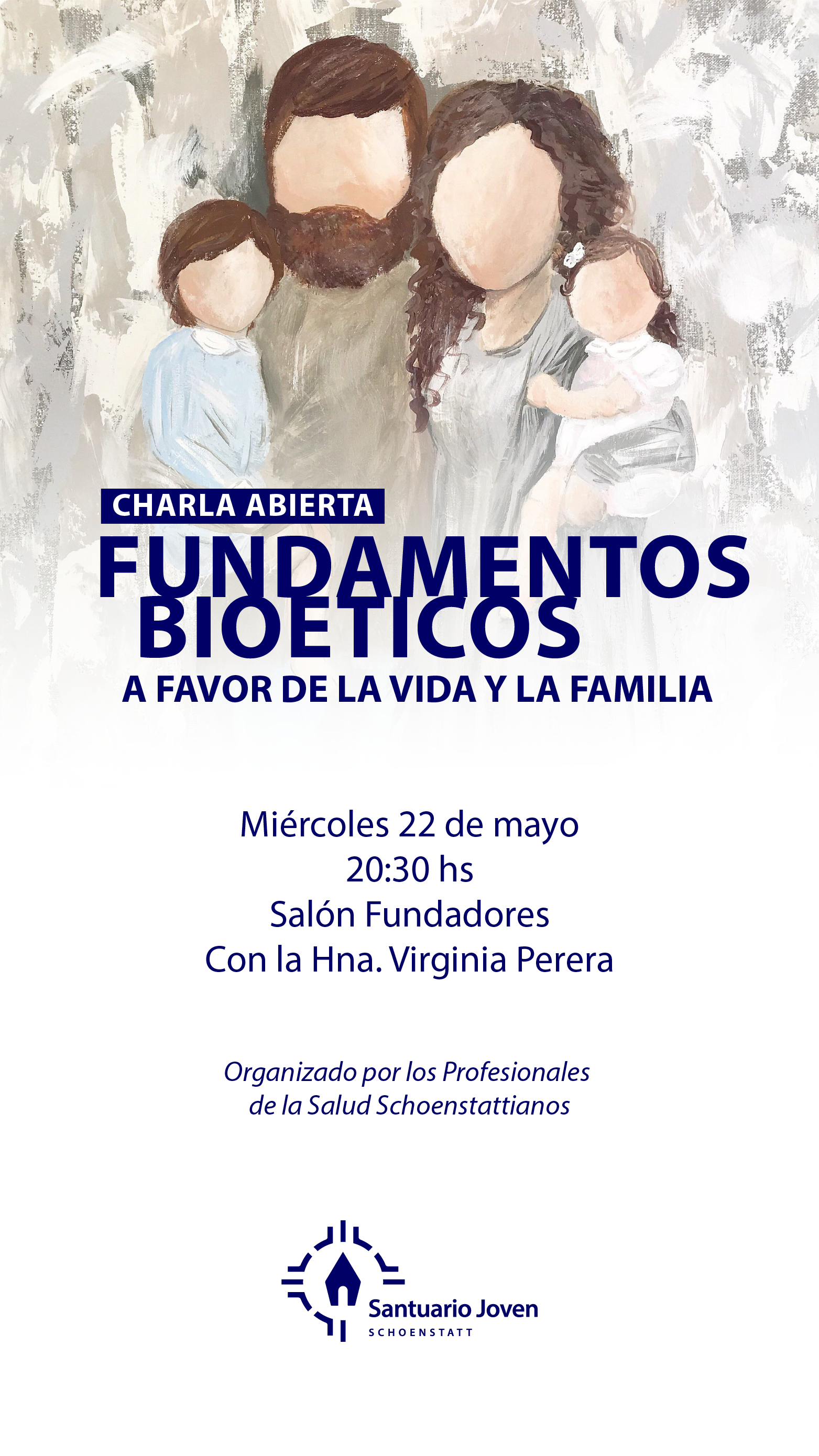 CHARLA ABIERTA

FUNDAMENTOS
BIOETICOS

A FAVOR DE LA VIDA Y LA FAMILIA

Miércoles 22 de mayo
20:30 hs
Salón Fundadores
Con la Hna. Virginia Perera

Organizado por los Profesionales de la Salud Schoenstattianos

Santuario Joven
SCHOENSTATT